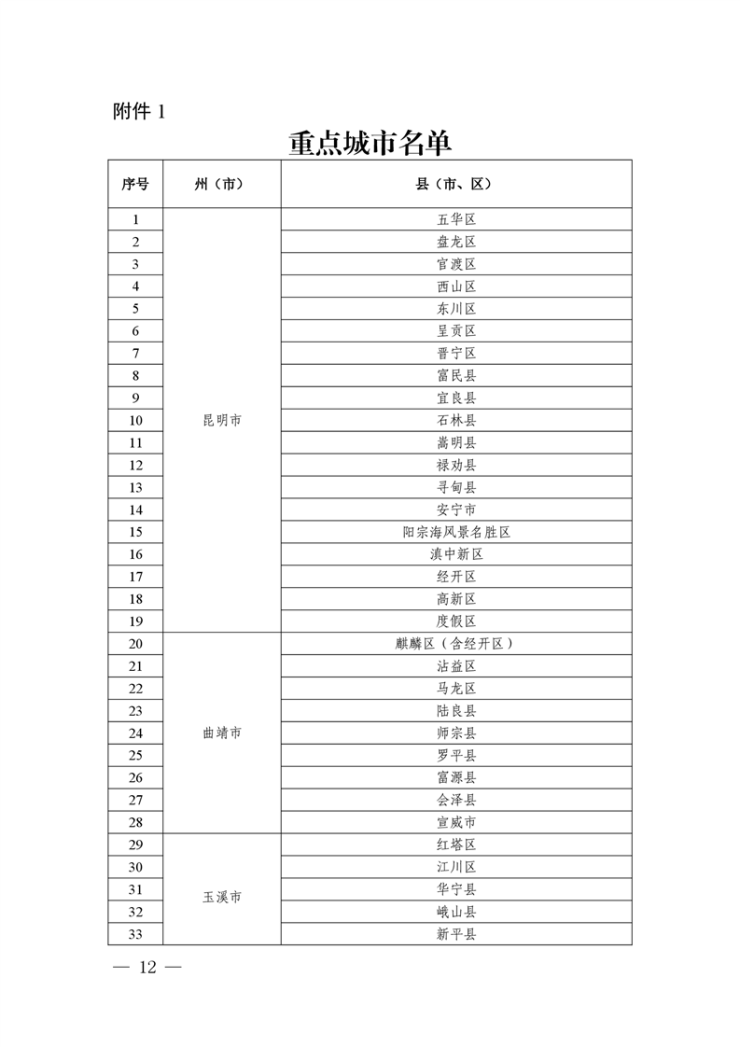 附件 1

重点城市名单

| 序号 | 州（市） | 县（市、区） |
|---|---|---|
| 1 | 昆明市 | 五华区 |
| 2 | | 盘龙区 |
| 3 | | 官渡区 |
| 4 | | 西山区 |
| 5 | | 东川区 |
| 6 | | 呈贡区 |
| 7 | | 晋宁区 |
| 8 | | 富民县 |
| 9 | | 宜良县 |
| 10 | | 石林县 |
| 11 | | 嵩明县 |
| 12 | | 禄劝县 |
| 13 | | 寻甸县 |
| 14 | | 安宁市 |
| 15 | | 阳宗海风景名胜区 |
| 16 | | 滇中新区 |
| 17 | | 经开区 |
| 18 | | 高新区 |
| 19 | | 度假区 |
| 20 | 曲靖市 | 麒麟区（含经开区） |
| 21 | | 沾益区 |
| 22 | | 马龙区 |
| 23 | | 陆良县 |
| 24 | | 师宗县 |
| 25 | | 罗平县 |
| 26 | | 富源县 |
| 27 | | 会泽县 |
| 28 | | 宣威市 |
| 29 | 玉溪市 | 红塔区 |
| 30 | | 江川区 |
| 31 | | 华宁县 |
| 32 | | 峨山县 |
| 33 | | 新平县 |

— 12 —